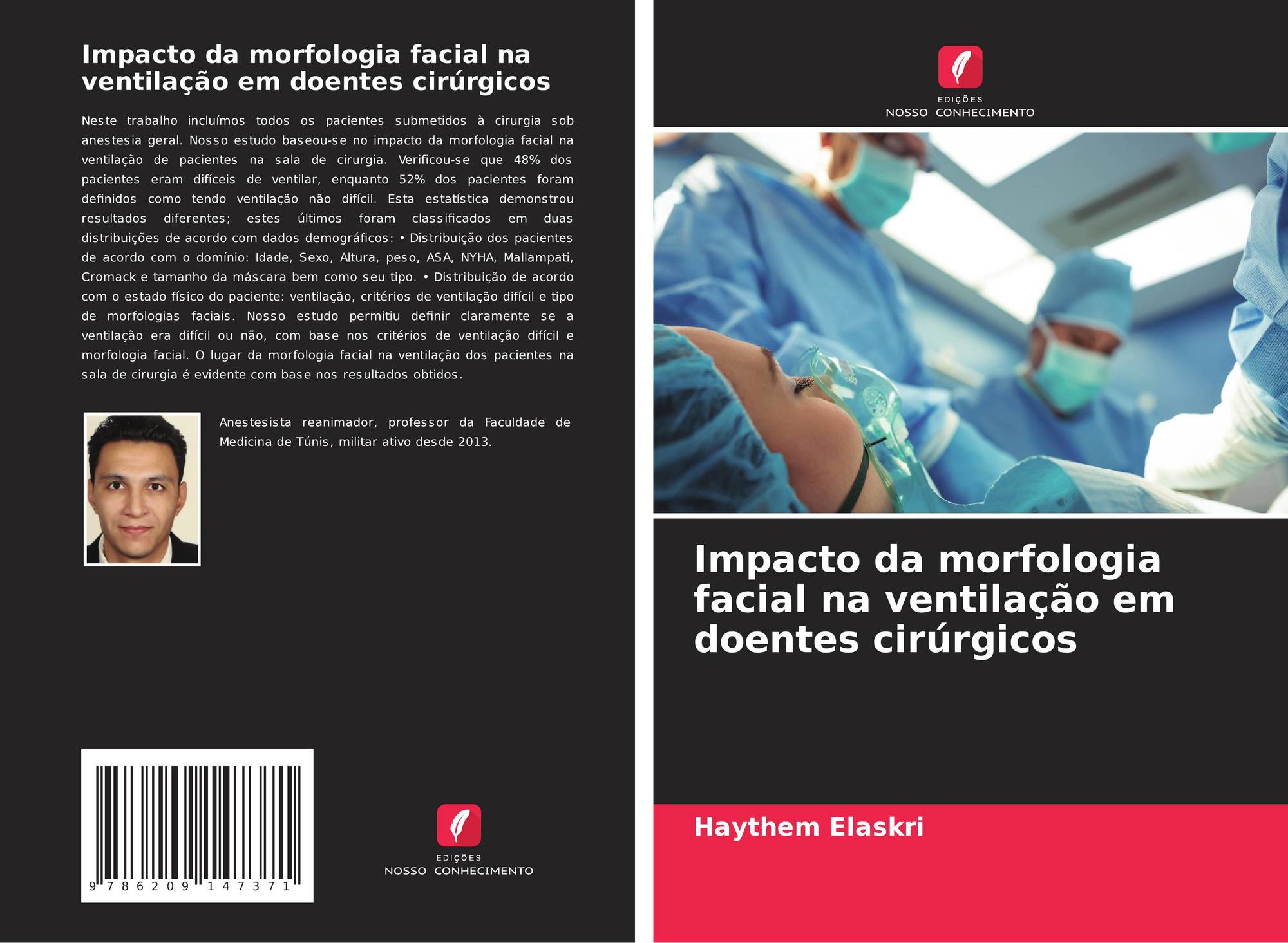 Impacto da morfologia facial na ventilação em doentes cirúrgicos

Neste trabalho incluímos todos os pacientes submetidos à cirurgia sob anestesia geral. Nosso estudo baseou-se no impacto da morfologia facial na ventilação de pacientes na sala de cirurgia. Verificou-se que 48% dos pacientes eram difíceis de ventilar, enquanto 52% dos pacientes foram definidos como tendo ventilação não difícil. Esta estatística demonstrou resultados diferentes; estes últimos foram classificados em duas distribuições de acordo com dados demográficos: • Distribuição dos pacientes de acordo com o domínio: Idade, Sexo, Altura, peso, ASA, NYHA, Mallampati, Cromack e tamanho da máscara bem como seu tipo. • Distribuição de acordo com o estado físico do paciente: ventilação, critérios de ventilação difícil e tipo de morfologias faciais. Nosso estudo permitiu definir claramente se a ventilação era difícil ou não, com base nos critérios de ventilação difícil e morfologia facial. O lugar da morfologia facial na ventilação dos pacientes na sala de cirurgia é evidente com base nos resultados obtidos.

Anestesista reanimador, professor da Faculdade de Medicina de Túnis, militar ativo desde 2013.

9 786209 147371

EDIÇÕES
NOSSO CONHECIMENTO

EDIÇÕES
NOSSO CONHECIMENTO

Impacto da morfologia facial na ventilação em doentes cirúrgicos

Haythem Elaskri